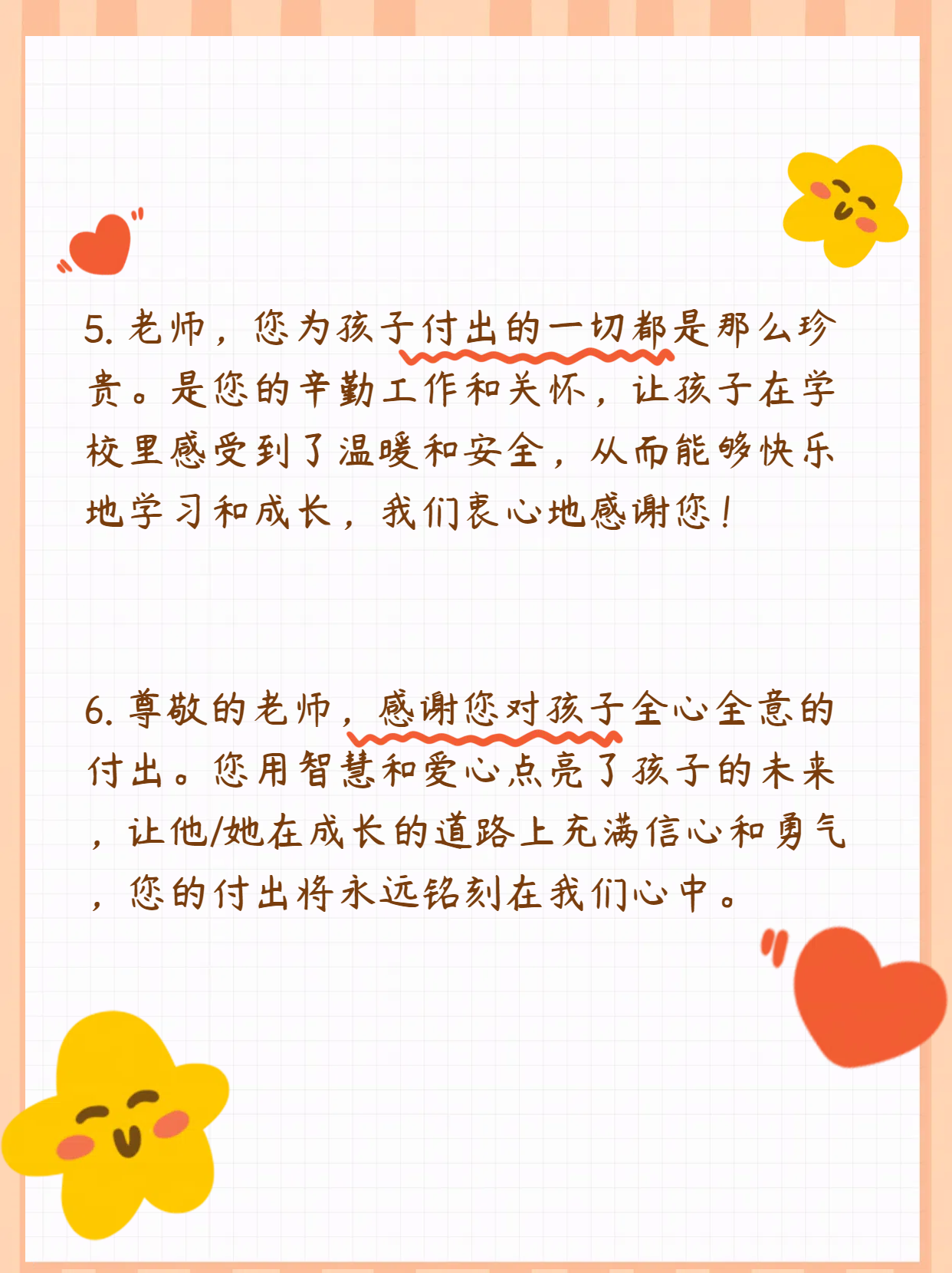 5. 老师，您为孩子付出的一切都是那么珍贵。是您的辛勤工作和关怀，让孩子在学校里感受到了温暖和安全，从而能够快乐地学习和成长，我们衷心地感谢您！

6. 尊敬的老师，感谢您对孩子全心全意的付出。您用智慧和爱心点亮了孩子的未来，让他/她在成长的道路上充满信心和勇气，您的付出将永远铭刻在我们心中。